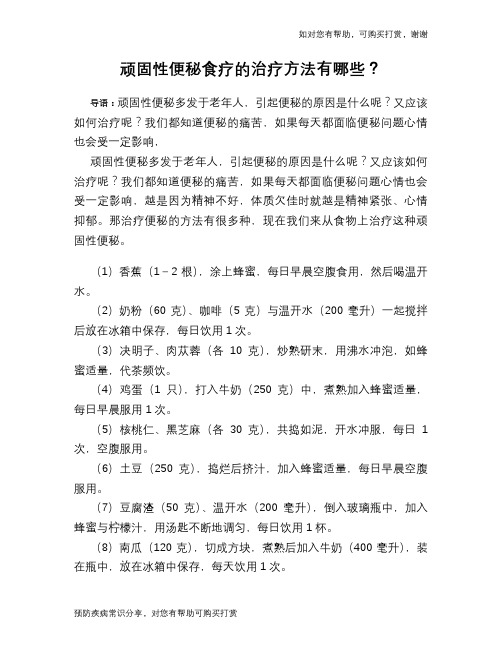 如对您有帮助，可购买打赏，谢谢

顽固性便秘食疗的治疗方法有哪些？

导语：顽固性便秘多发于老年人，引起便秘的原因是什么呢？又应该如何治疗呢？我们都知道便秘的痛苦，如果每天都面临便秘问题心情也会受一定影响，

顽固性便秘多发于老年人，引起便秘的原因是什么呢？又应该如何治疗呢？我们都知道便秘的痛苦，如果每天都面临便秘问题心情也会受一定影响，越是因为精神不好，体质欠佳时就越是精神紧张、心情抑郁。那治疗便秘的方法有很多种，现在我们来从食物上治疗这种顽固性便秘。

（1）香蕉（1－2 根），涂上蜂蜜，每日早晨空腹食用，然后喝温开水。

（2）奶粉（60 克）、咖啡（5 克）与温开水（200 毫升）一起搅拌后放在冰箱中保存，每日饮用 1 次。

（3）决明子、肉苁蓉（各 10 克），炒熟研末，用沸水冲泡，如蜂蜜适量，代茶频饮。

（4）鸡蛋（1 只），打入牛奶（250 克）中，煮熟加入蜂蜜适量，每日早晨服用 1 次。

（5）核桃仁、黑芝麻（各 30 克），共捣如泥，开水冲服，每日 1 次，空腹服用。

（6）土豆（250 克），捣烂后挤汁，加入蜂蜜适量，每日早晨空腹服用。

（7）豆腐渣（50 克）、温开水（200 毫升），倒入玻璃瓶中，加入蜂蜜与柠檬汁，用汤匙不断地调匀，每日饮用 1 杯。

（8）南瓜（120 克），切成方块，煮熟后加入牛奶（400 毫升），装在瓶中，放在冰箱中保存，每天饮用 1 次。

预防疾病常识分享，对您有帮助可购买打赏